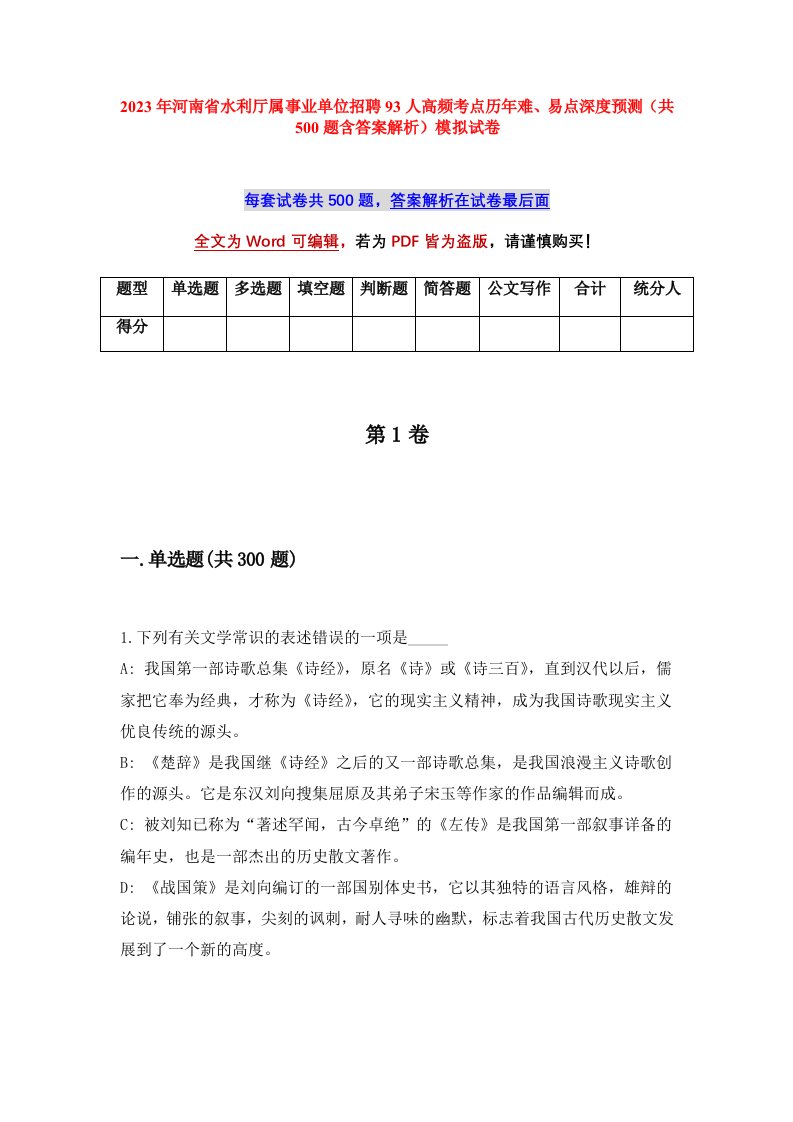 2023年河南省水利厅属事业单位招聘93人高频考点历年难、易点深度预测（共500题含答案解析）模拟试卷

每套试卷共500题，答案解析在试卷最后面

全文为Word可编辑，若为PDF皆为盗版，请谨慎购买！

| 题型 | 单选题 | 多选题 | 填空题 | 判断题 | 简答题 | 公文写作 | 合计 | 统分人 |
|---|---|---|---|---|---|---|---|---|
| 得分 | | | | | | | | |

第1卷

一.单选题(共300题)

1.下列有关文学常识的表述错误的一项是_____

A: 我国第一部诗歌总集《诗经》，原名《诗》或《诗三百》，直到汉代以后，儒家把它奉为经典，才称为《诗经》，它的现实主义精神，成为我国诗歌现实主义优良传统的源头。

B: 《楚辞》是我国继《诗经》之后的又一部诗歌总集，是我国浪漫主义诗歌创作的源头。它是东汉刘向搜集屈原及其弟子宋玉等作家的作品编辑而成。

C: 被刘知已称为“著述罕闻，古今卓绝”的《左传》是我国第一部叙事详备的编年史，也是一部杰出的历史散文著作。

D: 《战国策》是刘向编订的一部国别体史书，它以其独特的语言风格，雄辩的论说，铺张的叙事，尖刻的讽刺，耐人寻味的幽默，标志着我国古代历史散文发展到了一个新的高度。